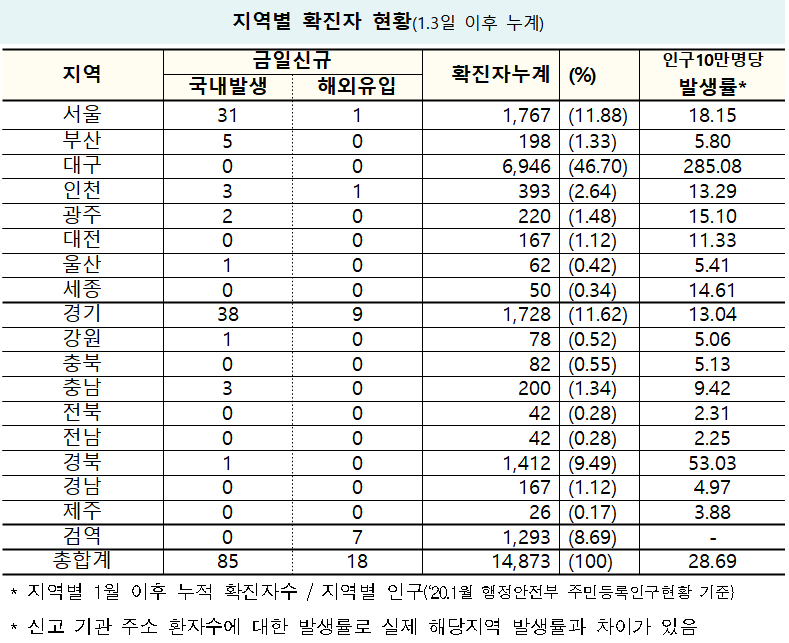 지역별 확진자 현황(1.3일 이후 누계)

| 지역 | 금일신규 국내발생 | 금일신규 해외유입 | 확진자누계 | (%) | 인구10만명당 발생률* |
|---|---|---|---|---|---|
| 서울 | 31 | 1 | 1,767 | (11.88) | 18.15 |
| 부산 | 5 | 0 | 198 | (1.33) | 5.80 |
| 대구 | 0 | 0 | 6,946 | (46.70) | 285.08 |
| 인천 | 3 | 1 | 393 | (2.64) | 13.29 |
| 광주 | 2 | 0 | 220 | (1.48) | 15.10 |
| 대전 | 0 | 0 | 167 | (1.12) | 11.33 |
| 울산 | 1 | 0 | 62 | (0.42) | 5.41 |
| 세종 | 0 | 0 | 50 | (0.34) | 14.61 |
| 경기 | 38 | 9 | 1,728 | (11.62) | 13.04 |
| 강원 | 1 | 0 | 78 | (0.52) | 5.06 |
| 충북 | 0 | 0 | 82 | (0.55) | 5.13 |
| 충남 | 3 | 0 | 200 | (1.34) | 9.42 |
| 전북 | 0 | 0 | 42 | (0.28) | 2.31 |
| 전남 | 0 | 0 | 42 | (0.28) | 2.25 |
| 경북 | 1 | 0 | 1,412 | (9.49) | 53.03 |
| 경남 | 0 | 0 | 167 | (1.12) | 4.97 |
| 제주 | 0 | 0 | 26 | (0.17) | 3.88 |
| 검역 | 0 | 7 | 1,293 | (8.69) | - |
| 총합계 | 85 | 18 | 14,873 | (100) | 28.69 |

* 지역별 1월 이후 누적 확진자수 / 지역별 인구('20.1월 행정안전부 주민등록인구현황 기준)

* 신고 기관 주소 환자수에 대한 발생률로 실제 해당지역 발생률과 차이가 있음